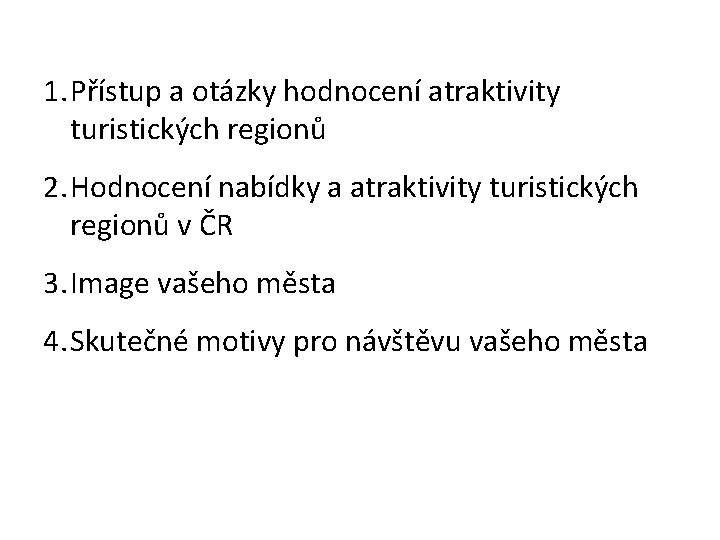 1. Přístup a otázky hodnocení atraktivity turistických regionů

2. Hodnocení nabídky a atraktivity turistických regionů v ČR

3. Image vašeho města

4. Skutečné motivy pro návštěvu vašeho města